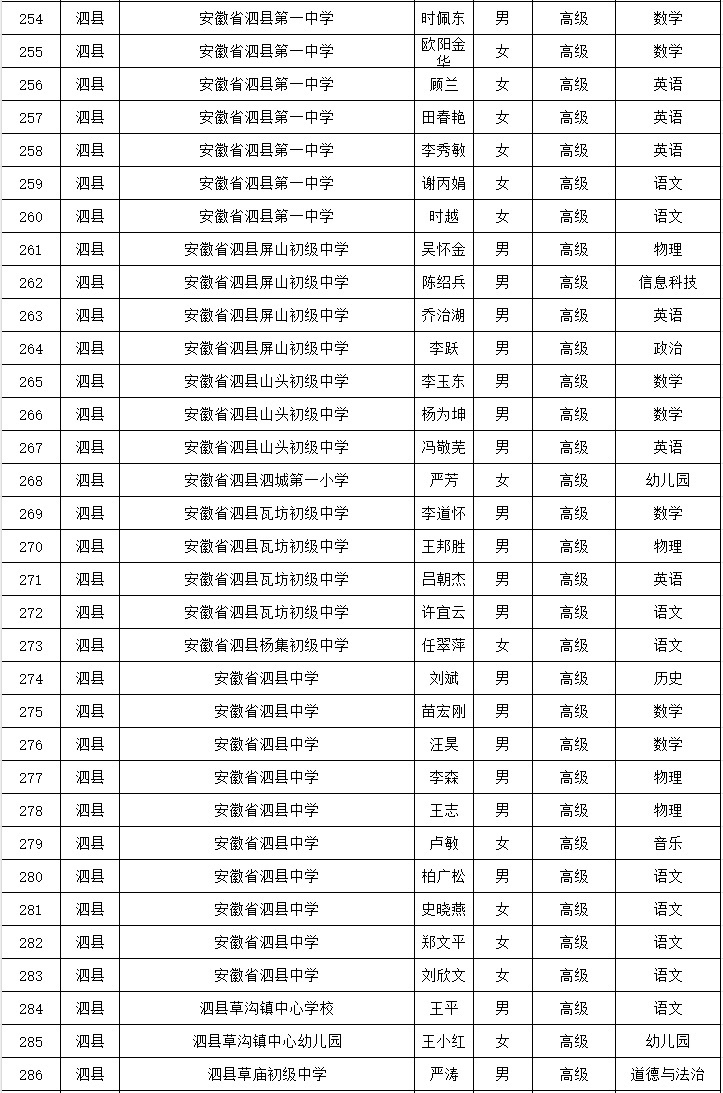 | 254 | 泗县 | 安徽省泗县第一中学 | 时佩东 | 男 | 高级 | 数学 |
|---|---|---|---|---|---|---|
| 255 | 泗县 | 安徽省泗县第一中学 | 欧阳金华 | 女 | 高级 | 数学 |
| 256 | 泗县 | 安徽省泗县第一中学 | 顾兰 | 女 | 高级 | 英语 |
| 257 | 泗县 | 安徽省泗县第一中学 | 田春艳 | 女 | 高级 | 英语 |
| 258 | 泗县 | 安徽省泗县第一中学 | 李秀敏 | 女 | 高级 | 英语 |
| 259 | 泗县 | 安徽省泗县第一中学 | 谢丙娟 | 女 | 高级 | 语文 |
| 260 | 泗县 | 安徽省泗县第一中学 | 时越 | 女 | 高级 | 语文 |
| 261 | 泗县 | 安徽省泗县屏山初级中学 | 吴怀金 | 男 | 高级 | 物理 |
| 262 | 泗县 | 安徽省泗县屏山初级中学 | 陈绍兵 | 男 | 高级 | 信息科技 |
| 263 | 泗县 | 安徽省泗县屏山初级中学 | 乔治湖 | 男 | 高级 | 英语 |
| 264 | 泗县 | 安徽省泗县屏山初级中学 | 李跃 | 男 | 高级 | 政治 |
| 265 | 泗县 | 安徽省泗县山头初级中学 | 李玉东 | 男 | 高级 | 数学 |
| 266 | 泗县 | 安徽省泗县山头初级中学 | 杨为坤 | 男 | 高级 | 数学 |
| 267 | 泗县 | 安徽省泗县山头初级中学 | 冯敬芜 | 男 | 高级 | 英语 |
| 268 | 泗县 | 安徽省泗县泗城第一小学 | 严芳 | 女 | 高级 | 幼儿园 |
| 269 | 泗县 | 安徽省泗县瓦坊初级中学 | 李道怀 | 男 | 高级 | 数学 |
| 270 | 泗县 | 安徽省泗县瓦坊初级中学 | 王邦胜 | 男 | 高级 | 物理 |
| 271 | 泗县 | 安徽省泗县瓦坊初级中学 | 吕朝杰 | 男 | 高级 | 英语 |
| 272 | 泗县 | 安徽省泗县瓦坊初级中学 | 许宜云 | 男 | 高级 | 语文 |
| 273 | 泗县 | 安徽省泗县杨集初级中学 | 任翠萍 | 女 | 高级 | 语文 |
| 274 | 泗县 | 安徽省泗县中学 | 刘斌 | 男 | 高级 | 历史 |
| 275 | 泗县 | 安徽省泗县中学 | 苗宏刚 | 男 | 高级 | 数学 |
| 276 | 泗县 | 安徽省泗县中学 | 汪昊 | 男 | 高级 | 数学 |
| 277 | 泗县 | 安徽省泗县中学 | 李森 | 男 | 高级 | 物理 |
| 278 | 泗县 | 安徽省泗县中学 | 王志 | 男 | 高级 | 物理 |
| 279 | 泗县 | 安徽省泗县中学 | 卢敏 | 女 | 高级 | 音乐 |
| 280 | 泗县 | 安徽省泗县中学 | 柏广松 | 男 | 高级 | 语文 |
| 281 | 泗县 | 安徽省泗县中学 | 史晓燕 | 女 | 高级 | 语文 |
| 282 | 泗县 | 安徽省泗县中学 | 郑文平 | 女 | 高级 | 语文 |
| 283 | 泗县 | 安徽省泗县中学 | 刘欣文 | 女 | 高级 | 语文 |
| 284 | 泗县 | 泗县草沟镇中心学校 | 王平 | 男 | 高级 | 语文 |
| 285 | 泗县 | 泗县草沟镇中心幼儿园 | 王小红 | 女 | 高级 | 幼儿园 |
| 286 | 泗县 | 泗县草庙初级中学 | 严涛 | 男 | 高级 | 道德与法治 |